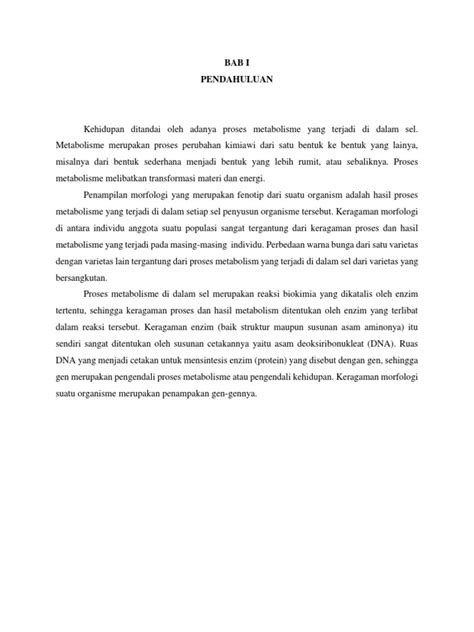 BAB I
PENDAHULUAN

Kehidupan ditandai oleh adanya proses metabolisme yang terjadi di dalam sel. Metabolisme merupakan proses perubahan kimiawi dari satu bentuk ke bentuk yang lainya, misalnya dari bentuk sederhana menjadi bentuk yang lebih rumit, atau sebaliknya. Proses metabolisme melibatkan transformasi materi dan energi.

Penampilan morfologi yang merupakan fenotip dari suatu organism adalah hasil proses metabolisme yang terjadi di dalam setiap sel penyusun organisme tersebut. Keragaman morfologi di antara individu anggota suatu populasi sangat tergantung dari keragaman proses dan hasil metabolisme yang terjadi pada masing-masing individu. Perbedaan warna bunga dari satu varietas dengan varietas lain tergantung dari proses metabolism yang terjadi di dalam sel dari varietas yang bersangkutan.

Proses metabolisme di dalam sel merupakan reaksi biokimia yang dikatalis oleh enzim tertentu, sehingga keragaman proses dan hasil metabolism ditentukan oleh enzim yang terlibat dalam reaksi tersebut. Keragaman enzim (baik struktur maupun susunan asam aminonya) itu sendiri sangat ditentukan oleh susunan cetakannya yaitu asam deoksiribonukleat (DNA). Ruas DNA yang menjadi cetakan untuk mensintesis enzim (protein) yang disebut dengan gen, sehingga gen merupakan pengendali proses metabolisme atau pengendali kehidupan. Keragaman morfologi suatu organisme merupakan penampakan gen-gennya.